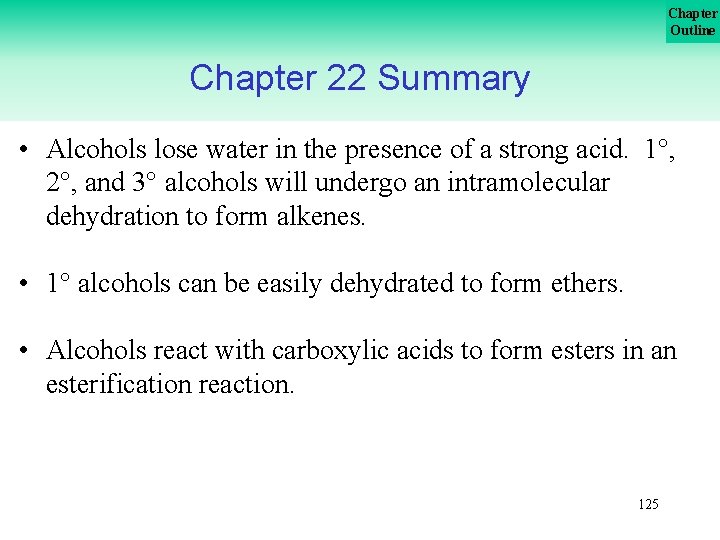 Chapter Outline

Chapter 22 Summary

• Alcohols lose water in the presence of a strong acid. 1°, 2°, and 3° alcohols will undergo an intramolecular dehydration to form alkenes.

• 1° alcohols can be easily dehydrated to form ethers.

• Alcohols react with carboxylic acids to form esters in an esterification reaction.

125